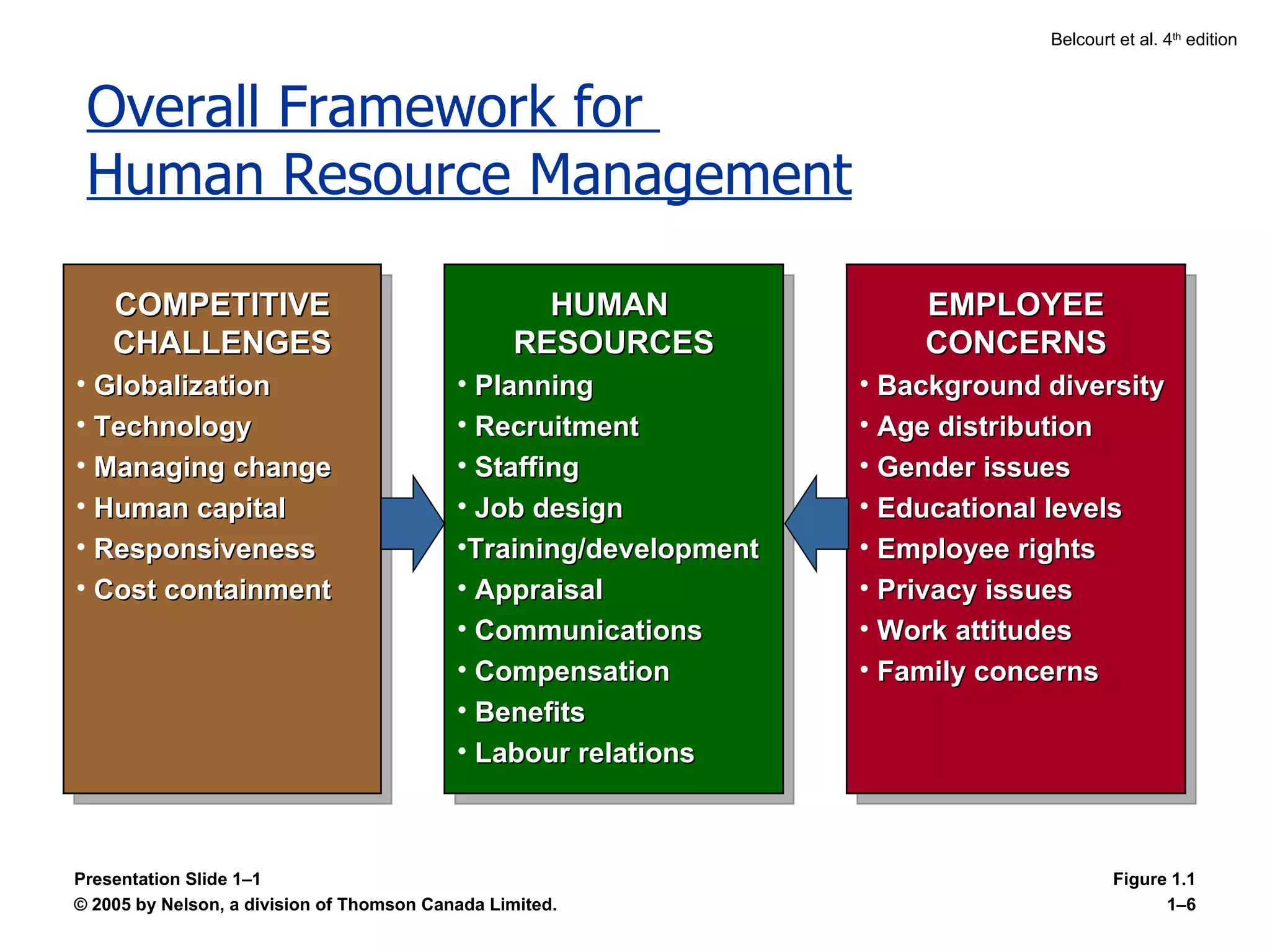 Belcourt et al. 4th edition

Overall Framework for Human Resource Management

COMPETITIVE CHALLENGES
• Globalization
• Technology
• Managing change
• Human capital
• Responsiveness
• Cost containment

HUMAN RESOURCES
• Planning
• Recruitment
• Staffing
• Job design
•Training/development
• Appraisal
• Communications
• Compensation
• Benefits
• Labour relations

EMPLOYEE CONCERNS
• Background diversity
• Age distribution
• Gender issues
• Educational levels
• Employee rights
• Privacy issues
• Work attitudes
• Family concerns

Presentation Slide 1–1
© 2005 by Nelson, a division of Thomson Canada Limited.

Figure 1.1
1–6